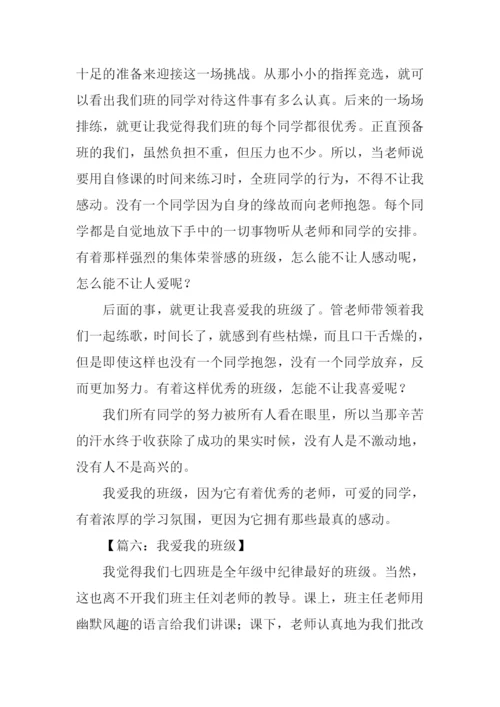 十足的准备来迎接这一场挑战。从那小小的指挥竞选，就可以看出我们班的同学对待这件事有多么认真。后来的一场场排练，就更让我觉得我们班的每个同学都很优秀。正直预备班的我们，虽然负担不重，但压力也不少。所以，当老师说要用自修课的时间来练习时，全班同学的行为，不得不让我感动。没有一个同学因为自身的缘故而向老师抱怨。每个同学都是自觉地放下手中的一切事物听从老师和同学的安排。有着那样强烈的集体荣誉感的班级，怎么能不让人感动呢，怎么能不让人爱呢？

后面的事，就更让我喜爱我的班级了。管老师带领着我们一起练歌，时间长了，就感到有些枯燥，而且口干舌燥的，但是即使这样也没有一个同学抱怨，没有一个同学放弃，反而更加努力。有着这样优秀的班级，怎能不让我喜爱呢？

我们所有同学的努力被所有人看在眼里，所以当那辛苦的汗水终于收获除了成功的果实时候，没有人是不激动地，没有人不是高兴的。

我爱我的班级，因为它有着优秀的老师，可爱的同学，有着浓厚的学习氛围，更因为它拥有那些最真的感动。

【篇六：我爱我的班级】

我觉得我们七四班是全年级中纪律最好的班级。当然，这也离不开我们班主任刘老师的教导。课上，班主任老师用幽默风趣的语言给我们讲课；课下，老师认真地为我们批改